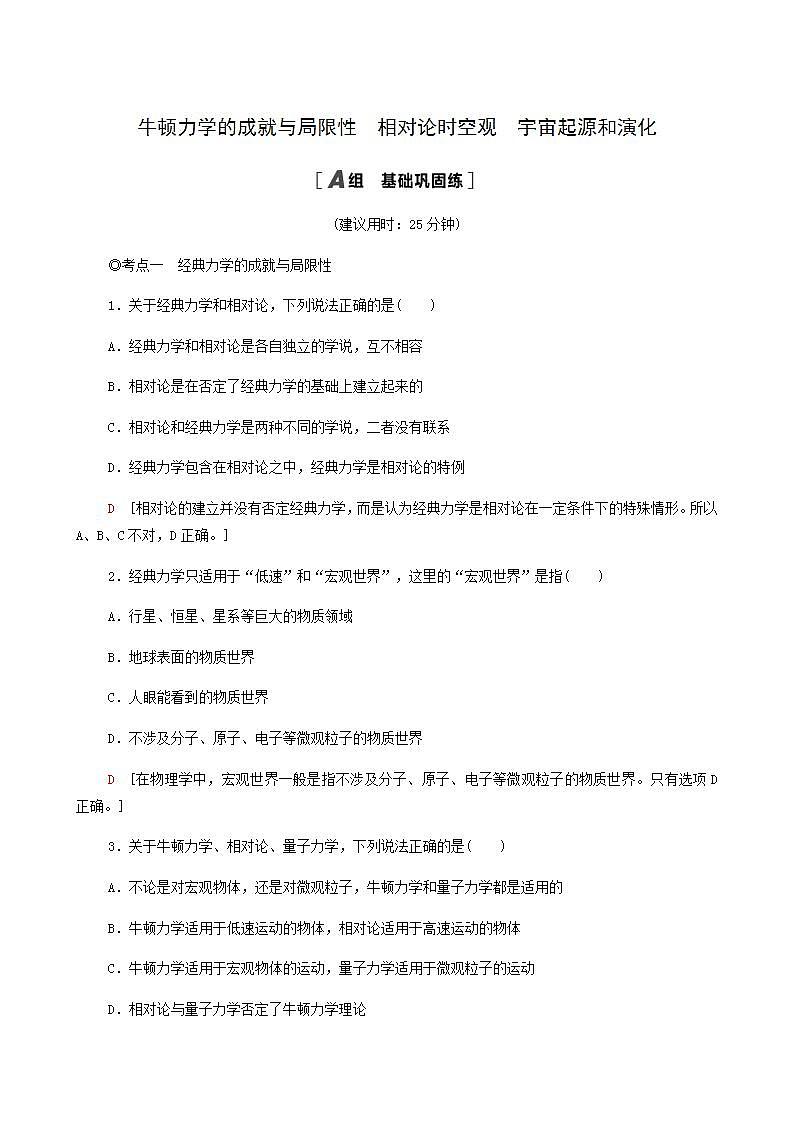 牛顿力学的成就与局限性　相对论时空观　宇宙起源和演化

[A组　基础巩固练]

(建议用时：25分钟)

◎考点一　经典力学的成就与局限性

1．关于经典力学和相对论，下列说法正确的是(　　)

A．经典力学和相对论是各自独立的学说，互不相容

B．相对论是在否定了经典力学的基础上建立起来的

C．相对论和经典力学是两种不同的学说，二者没有联系

D．经典力学包含在相对论之中，经典力学是相对论的特例

D　[相对论的建立并没有否定经典力学，而是认为经典力学是相对论在一定条件下的特殊情形。所以A、B、C不对，D正确。]

2．经典力学只适用于“低速”和“宏观世界”，这里的“宏观世界”是指(　　)

A．行星、恒星、星系等巨大的物质领域

B．地球表面的物质世界

C．人眼能看到的物质世界

D．不涉及分子、原子、电子等微观粒子的物质世界

D　[在物理学中，宏观世界一般是指不涉及分子、原子、电子等微观粒子的物质世界。只有选项D正确。]

3．关于牛顿力学、相对论、量子力学，下列说法正确的是(　　)

A．不论是对宏观物体，还是对微观粒子，牛顿力学和量子力学都是适用的

B．牛顿力学适用于低速运动的物体，相对论适用于高速运动的物体

C．牛顿力学适用于宏观物体的运动，量子力学适用于微观粒子的运动

D．相对论与量子力学否定了牛顿力学理论